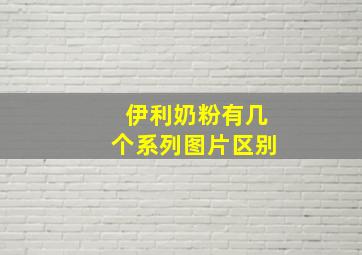 伊利奶粉有几个系列图片区别